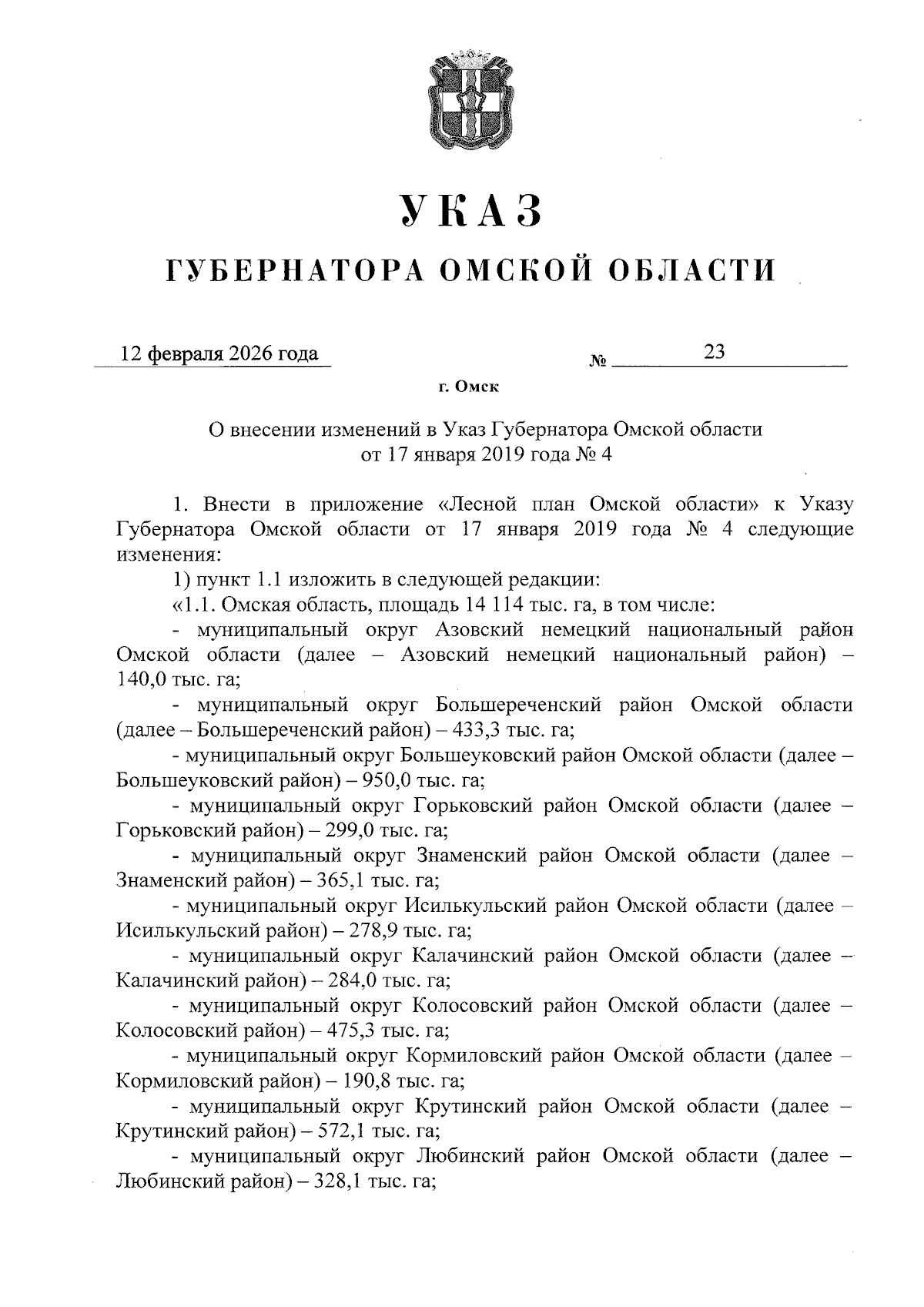 УКАЗ

ГУБЕРНАТОРА ОМСКОЙ ОБЛАСТИ

12 февраля 2026 года № 23

г. Омск

О внесении изменений в Указ Губернатора Омской области от 17 января 2019 года № 4

1. Внести в приложение «Лесной план Омской области» к Указу Губернатора Омской области от 17 января 2019 года № 4 следующие изменения:

1) пункт 1.1 изложить в следующей редакции:

«1.1. Омская область, площадь 14 114 тыс. га, в том числе:

- муниципальный округ Азовский немецкий национальный район Омской области (далее – Азовский немецкий национальный район) – 140,0 тыс. га;

- муниципальный округ Большереченский район Омской области (далее – Большереченский район) – 433,3 тыс. га;

- муниципальный округ Большеуковский район Омской области (далее – Большеуковский район) – 950,0 тыс. га;

- муниципальный округ Горьковский район Омской области (далее – Горьковский район) – 299,0 тыс. га;

- муниципальный округ Знаменский район Омской области (далее – Знаменский район) – 365,1 тыс. га;

- муниципальный округ Исилькульский район Омской области (далее – Исилькульский район) – 278,9 тыс. га;

- муниципальный округ Калачинский район Омской области (далее – Калачинский район) – 284,0 тыс. га;

- муниципальный округ Колосовский район Омской области (далее – Колосовский район) – 475,3 тыс. га;

- муниципальный округ Кормиловский район Омской области (далее – Кормиловский район) – 190,8 тыс. га;

- муниципальный округ Крутинский район Омской области (далее – Крутинский район) – 572,1 тыс. га;

- муниципальный округ Любинский район Омской области (далее – Любинский район) – 328,1 тыс. га;